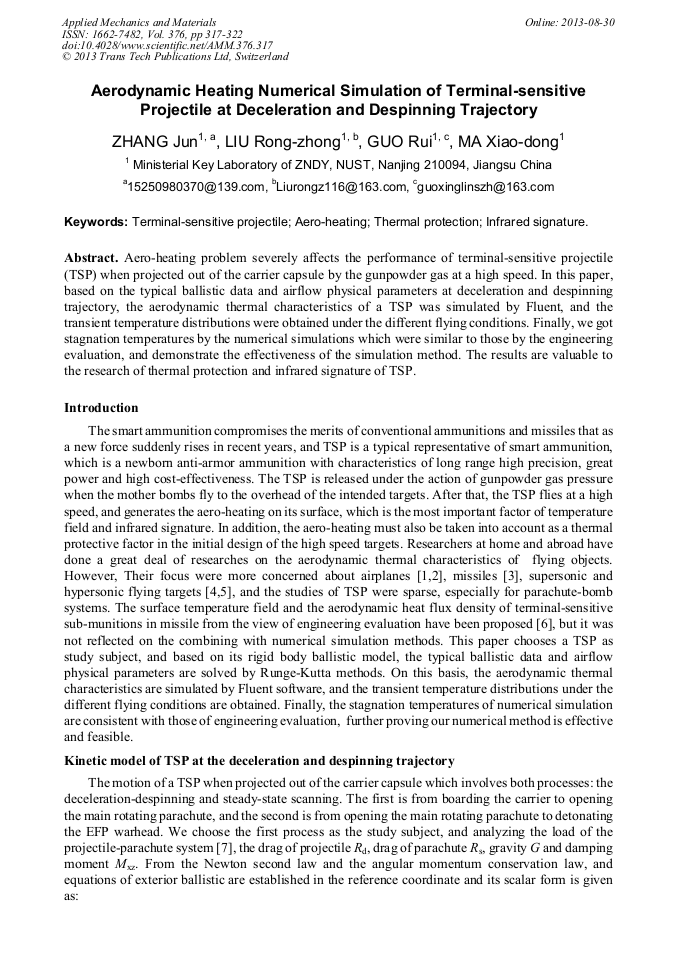 Applied Mechanics and Materials
ISSN: 1662-7482, Vol. 376, pp 317-322
doi:10.4028/www.scientific.net/AMM.376.317
© 2013 Trans Tech Publications Ltd, Switzerland

Online: 2013-08-30

Aerodynamic Heating Numerical Simulation of Terminal-sensitive Projectile at Deceleration and Despinning Trajectory

ZHANG Jun$^{1, a}$, LIU Rong-zhong$^{1, b}$, GUO Rui$^{1, c}$, MA Xiao-dong$^{1}$

$^{1}$ Ministerial Key Laboratory of ZNDY, NUST, Nanjing 210094, Jiangsu China

$^{a}$15250980370@139.com, $^{b}$Liurongz116@163.com, $^{c}$guoxinglinszh@163.com

Keywords: Terminal-sensitive projectile; Aero-heating; Thermal protection; Infrared signature.

Abstract. Aero-heating problem severely affects the performance of terminal-sensitive projectile (TSP) when projected out of the carrier capsule by the gunpowder gas at a high speed. In this paper, based on the typical ballistic data and airflow physical parameters at deceleration and despinning trajectory, the aerodynamic thermal characteristics of a TSP was simulated by Fluent, and the transient temperature distributions were obtained under the different flying conditions. Finally, we got stagnation temperatures by the numerical simulations which were similar to those by the engineering evaluation, and demonstrate the effectiveness of the simulation method. The results are valuable to the research of thermal protection and infrared signature of TSP.

Introduction

The smart ammunition compromises the merits of conventional ammunitions and missiles that as a new force suddenly rises in recent years, and TSP is a typical representative of smart ammunition, which is a newborn anti-armor ammunition with characteristics of long range high precision, great power and high cost-effectiveness. The TSP is released under the action of gunpowder gas pressure when the mother bombs fly to the overhead of the intended targets. After that, the TSP flies at a high speed, and generates the aero-heating on its surface, which is the most important factor of temperature field and infrared signature. In addition, the aero-heating must also be taken into account as a thermal protective factor in the initial design of the high speed targets. Researchers at home and abroad have done a great deal of researches on the aerodynamic thermal characteristics of flying objects. However, Their focus were more concerned about airplanes [1,2], missiles [3], supersonic and hypersonic flying targets [4,5], and the studies of TSP were sparse, especially for parachute-bomb systems. The surface temperature field and the aerodynamic heat flux density of terminal-sensitive sub-munitions in missile from the view of engineering evaluation have been proposed [6], but it was not reflected on the combining with numerical simulation methods. This paper chooses a TSP as study subject, and based on its rigid body ballistic model, the typical ballistic data and airflow physical parameters are solved by Runge-Kutta methods. On this basis, the aerodynamic thermal characteristics are simulated by Fluent software, and the transient temperature distributions under the different flying conditions are obtained. Finally, the stagnation temperatures of numerical simulation are consistent with those of engineering evaluation, further proving our numerical method is effective and feasible.

Kinetic model of TSP at the deceleration and despinning trajectory

The motion of a TSP when projected out of the carrier capsule which involves both processes: the deceleration-despinning and steady-state scanning. The first is from boarding the carrier to opening the main rotating parachute, and the second is from opening the main rotating parachute to detonating the EFP warhead. We choose the first process as the study subject, and analyzing the load of the projectile-parachute system [7], the drag of projectile $R_d$, drag of parachute $R_s$, gravity $G$ and damping moment $M_{xz}$. From the Newton second law and the angular momentum conservation law, and equations of exterior ballistic are established in the reference coordinate and its scalar form is given as: